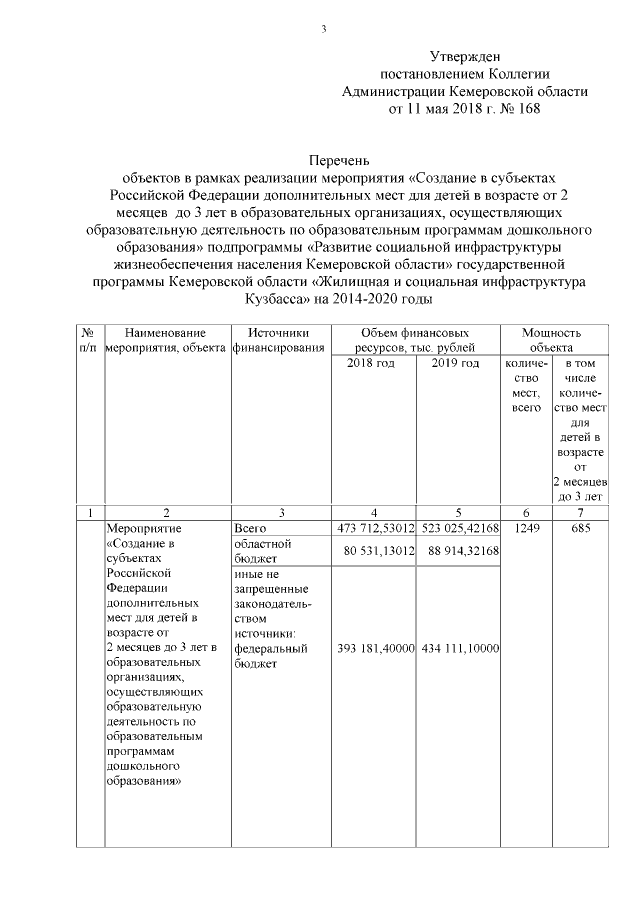 3

Утвержден
постановлением Коллегии
Администрации Кемеровской области
от 11 мая 2018 г. № 168

Перечень
объектов в рамках реализации мероприятия «Создание в субъектах Российской Федерации дополнительных мест для детей в возрасте от 2 месяцев до 3 лет в образовательных организациях, осуществляющих образовательную деятельность по образовательным программам дошкольного образования» подпрограммы «Развитие социальной инфраструктуры жизнеобеспечения населения Кемеровской области» государственной программы Кемеровской области «Жилищная и социальная инфраструктура Кузбасса» на 2014-2020 годы

| № п/п | Наименование мероприятия, объекта | Источники финансирования | Объем финансовых ресурсов, тыс. рублей | | Мощность объекта | |
|---|---|---|---|---|---|---|
| | | | 2018 год | 2019 год | количество мест, всего | в том числе количество мест для детей в возрасте от 2 месяцев до 3 лет |
| 1 | 2 | 3 | 4 | 5 | 6 | 7 |
| | Мероприятие «Создание в субъектах Российской Федерации дополнительных мест для детей в возрасте от 2 месяцев до 3 лет в образовательных организациях, осуществляющих образовательную деятельность по образовательным программам дошкольного образования» | Всего | 473 712,53012 | 523 025,42168 | 1249 | 685 |
| | | областной бюджет | 80 531,13012 | 88 914,32168 | | |
| | | иные не запрещенные законодательством источники: федеральный бюджет | 393 181,40000 | 434 111,10000 | | |